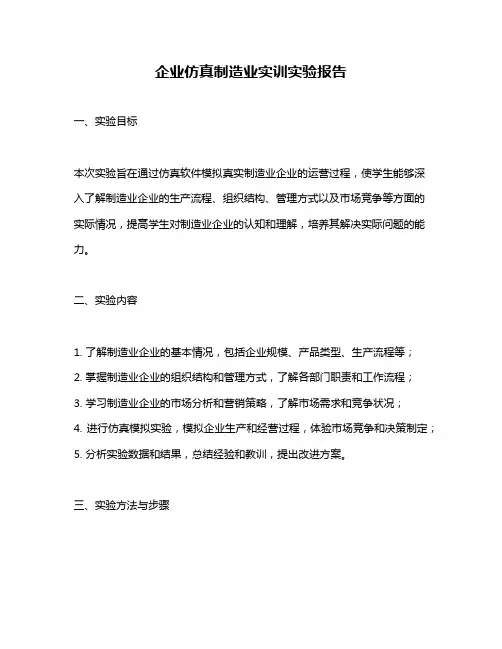 企业仿真制造业实训实验报告

一、实验目标

本次实验旨在通过仿真软件模拟真实制造业企业的运营过程，使学生能够深入了解制造业企业的生产流程、组织结构、管理方式以及市场竞争等方面的实际情况，提高学生对制造业企业的认知和理解，培养其解决实际问题的能力。

二、实验内容

1. 了解制造业企业的基本情况，包括企业规模、产品类型、生产流程等；

2. 掌握制造业企业的组织结构和管理方式，了解各部门职责和工作流程；

3. 学习制造业企业的市场分析和营销策略，了解市场需求和竞争状况；

4. 进行仿真模拟实验，模拟企业生产和经营过程，体验市场竞争和决策制定；

5. 分析实验数据和结果，总结经验和教训，提出改进方案。

三、实验方法与步骤